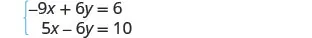 $\begin{cases} -9x + 6y = 6 \\ 5x - 6y = 10 \end{cases}$